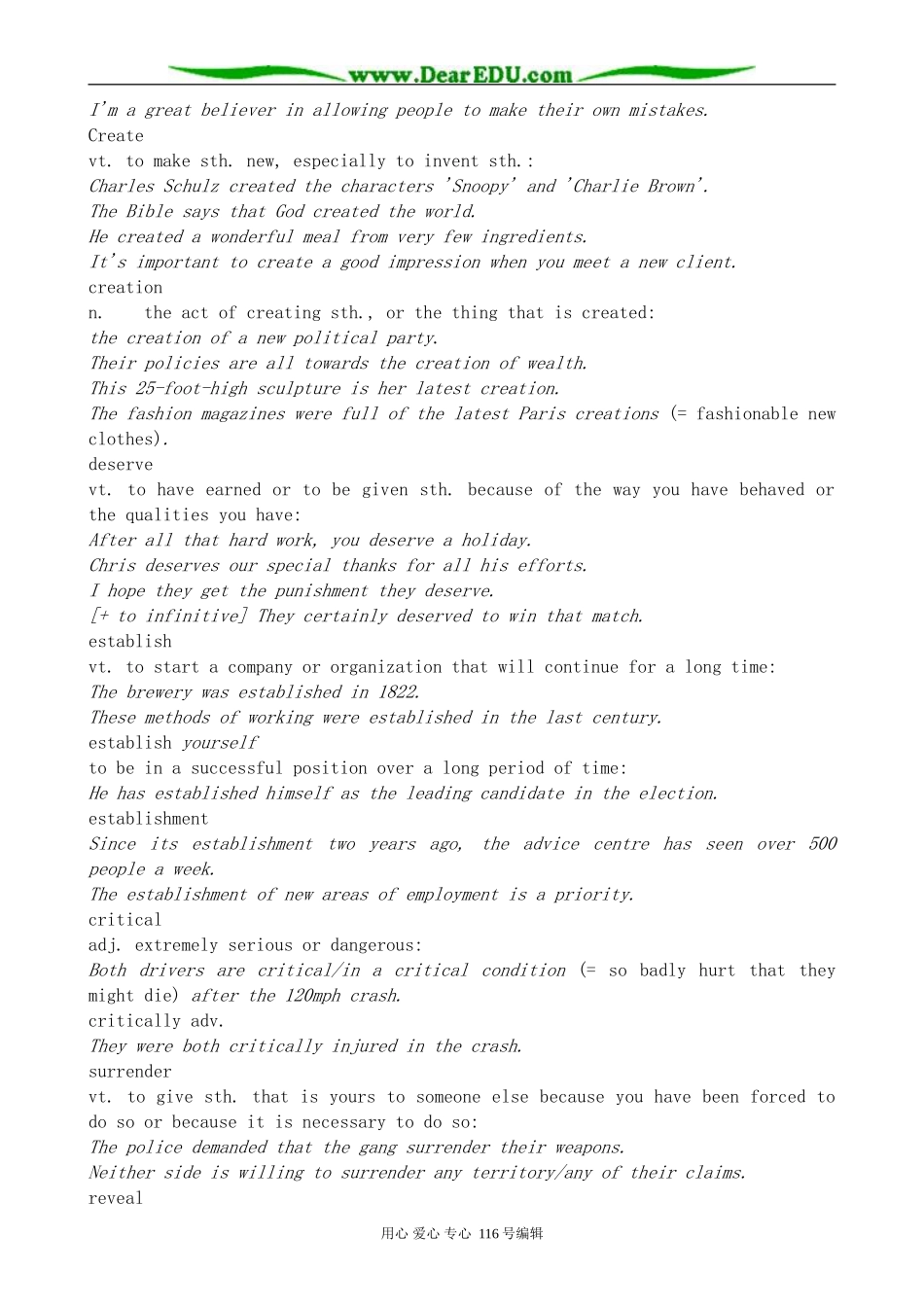 www.DearEDU.com

I'm a great believer in allowing people to make their own mistakes.
Create
vt. to make sth. new, especially to invent sth.:
Charles Schulz created the characters 'Snoopy' and 'Charlie Brown'.
The Bible says that God created the world.
He created a wonderful meal from very few ingredients.
It's important to create a good impression when you meet a new client.
creation
n. the act of creating sth., or the thing that is created:
the creation of a new political party.
Their policies are all towards the creation of wealth.
This 25-foot-high sculpture is her latest creation.
The fashion magazines were full of the latest Paris creations (= fashionable new clothes).
deserve
vt. to have earned or to be given sth. because of the way you have behaved or the qualities you have:
After all that hard work, you deserve a holiday.
Chris deserves our special thanks for all his efforts.
I hope they get the punishment they deserve.
[+ to infinitive] They certainly deserved to win that match.
establish
vt. to start a company or organization that will continue for a long time:
The brewery was established in 1822.
These methods of working were established in the last century.
establish yourself
to be in a successful position over a long period of time:
He has established himself as the leading candidate in the election.
establishment
Since its establishment two years ago, the advice centre has seen over 500 people a week.
The establishment of new areas of employment is a priority.
critical
adj. extremely serious or dangerous:
Both drivers are critical/in a critical condition (= so badly hurt that they might die) after the 120mph crash.
critically adv.
They were both critically injured in the crash.
surrender
vt. to give sth. that is yours to someone else because you have been forced to do so or because it is necessary to do so:
The police demanded that the gang surrender their weapons.
Neither side is willing to surrender any territory/any of their claims.
reveal

用心 爱心 专心 116号编辑